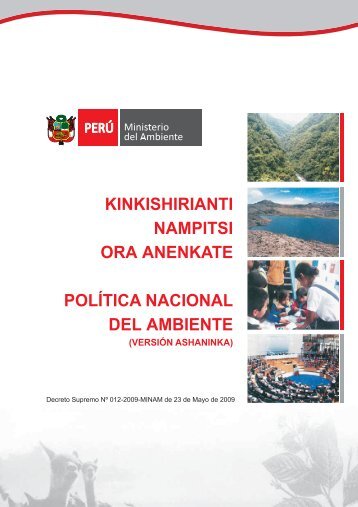 PERÚ Ministerio del Ambiente

KINKISHIRIANTI NAMPITSI ORA ANENKATE

POLÍTICA NACIONAL DEL AMBIENTE
(VERSIÓN ASHANINKA)

Decreto Supremo Nº 012-2009-MINAM de 23 de Mayo de 2009